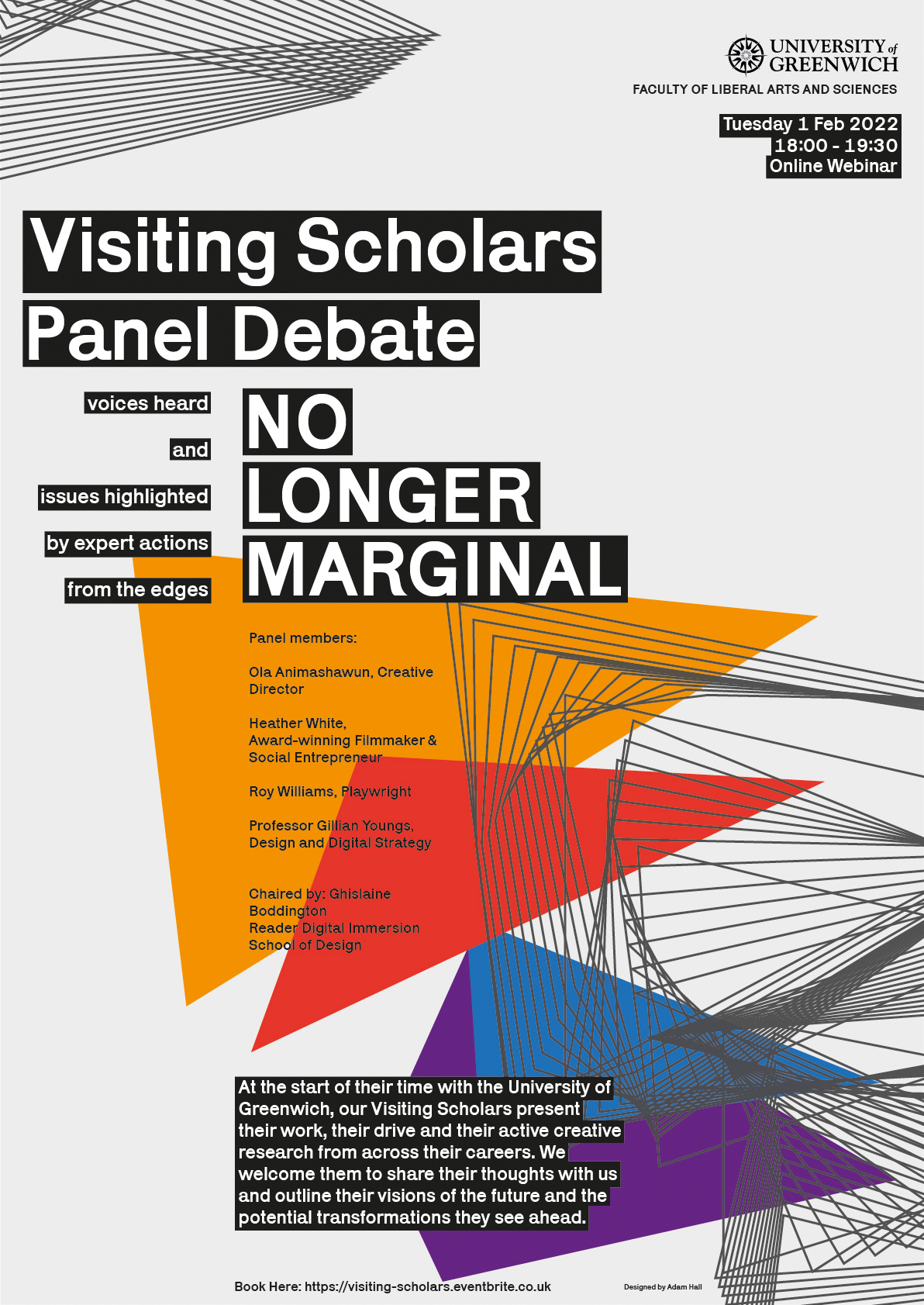 UNIVERSITY of GREENWICH

FACULTY OF LIBERAL ARTS AND SCIENCES

Tuesday 1 Feb 2022
18:00 - 19:30
Online Webinar

Visiting Scholars
Panel Debate

voices heard
and
issues highlighted
by expert actions
from the edges

NO
LONGER
MARGINAL

Panel members:

Ola Animashawun, Creative Director

Heather White,
Award-winning Filmmaker &
Social Entrepreneur

Roy Williams, Playwright

Professor Gillian Youngs,
Design and Digital Strategy

Chaired by: Ghislaine Boddington
Reader Digital Immersion
School of Design

At the start of their time with the University of Greenwich, our Visiting Scholars present their work, their drive and their active creative research from across their careers. We welcome them to share their thoughts with us and outline their visions of the future and the potential transformations they see ahead.

Book Here: https://visiting-scholars.eventbrite.co.uk

Designed by Adam Hall